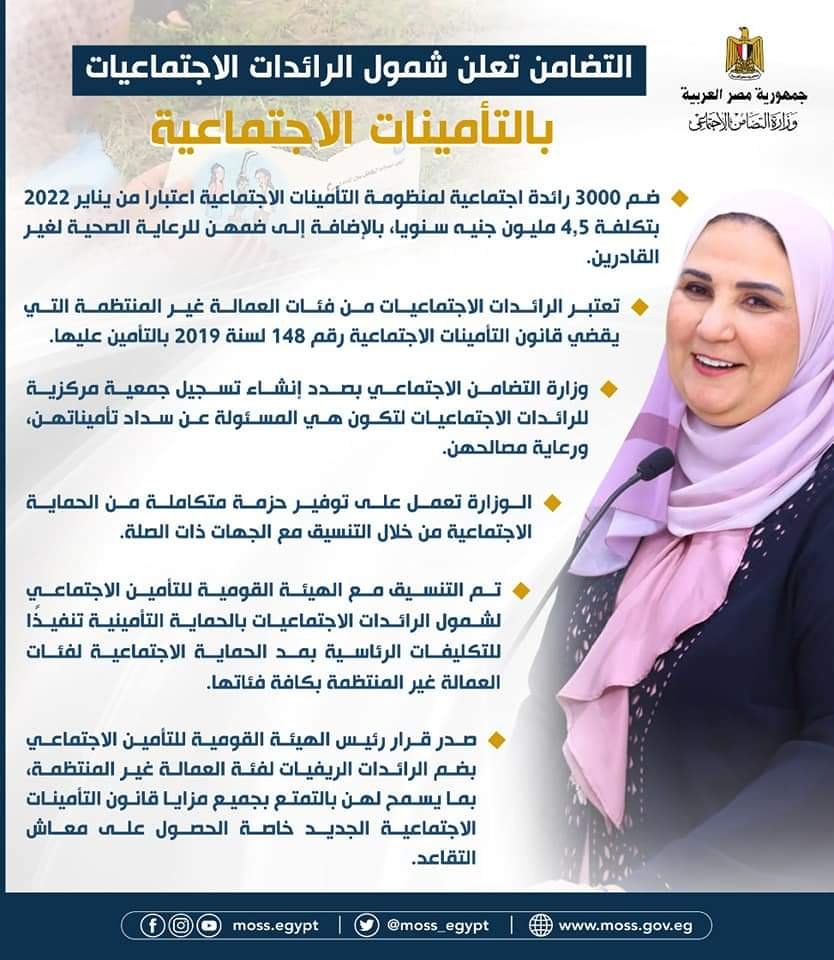 جمهورية مصر العربية
وزارة التضامن الاجتماعي

التضامن تعلن شمول الرائدات الاجتماعيات
بالتأمينات الاجتماعية

ضم 3000 رائدة اجتماعية لمنظومة التأمينات الاجتماعية اعتبارا من يناير 2022 بتكلفة 4,5 مليون جنيه سنويا، بالإضافة إلى ضمهن للرعاية الصحية لغير القادرين.

تعتبر الرائدات الاجتماعيات من فئات العمالة غير المنتظمة التي يقضي قانون التأمينات الاجتماعية رقم 148 لسنة 2019 بالتأمين عليها.

وزارة التضامن الاجتماعي بصدد إنشاء تسجيل جمعية مركزية للرائدات الاجتماعيات لتكون هي المسئولة عن سداد تأميناتهن، ورعاية مصالحهن.

الوزارة تعمل على توفير حزمة متكاملة من الحماية الاجتماعية من خلال التنسيق مع الجهات ذات الصلة.

تم التنسيق مع الهيئة القومية للتأمين الاجتماعي لشمول الرائدات الاجتماعيات بالحماية التأمينية تنفيذًا للتكليفات الرئاسية بمد الحماية الاجتماعية لفئات العمالة غير المنتظمة بكافة فئاتها.

صدر قرار رئيس الهيئة القومية للتأمين الاجتماعي بضم الرائدات الريفيات لفئة العمالة غير المنتظمة، بما يسمح لهن بالتمتع بجميع مزايا قانون التأمينات الاجتماعية الجديد خاصة الحصول على معاش التقاعد.

moss.egypt | @moss_egypt | www.moss.gov.eg